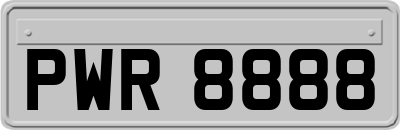 PWR 8888